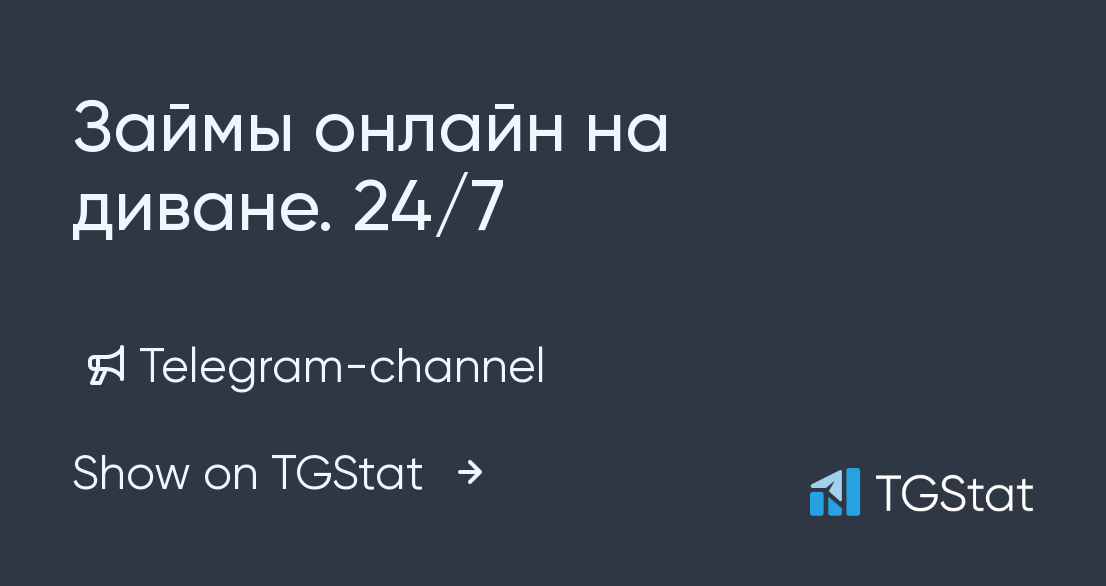 Займы онлайн на диване. 24/7

Telegram-channel

Show on TGStat →

TGStat